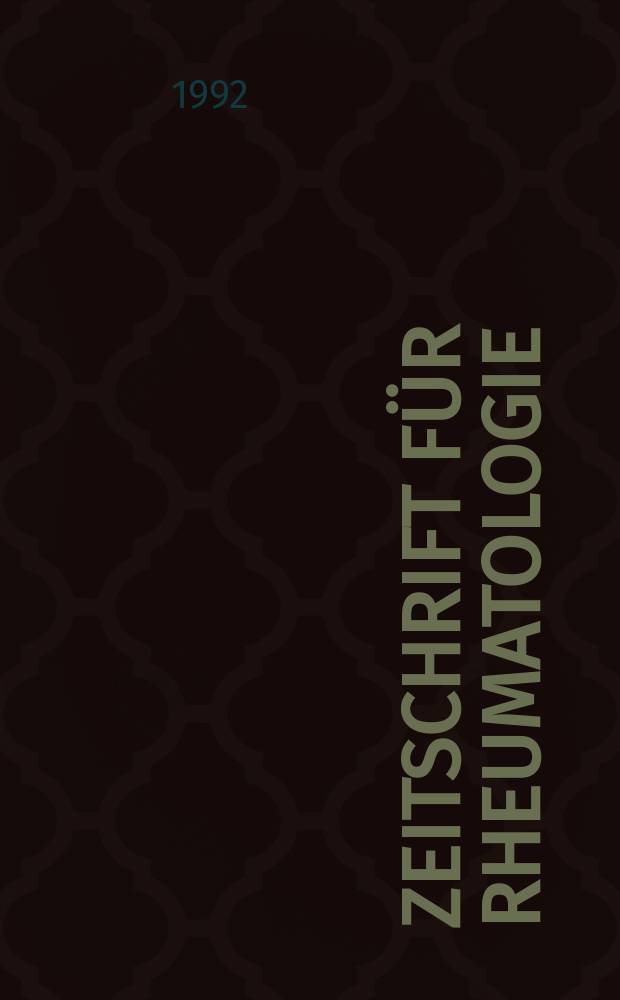 1992

ZEITSCHRIFT FÜR RHEUMATOLOGIE